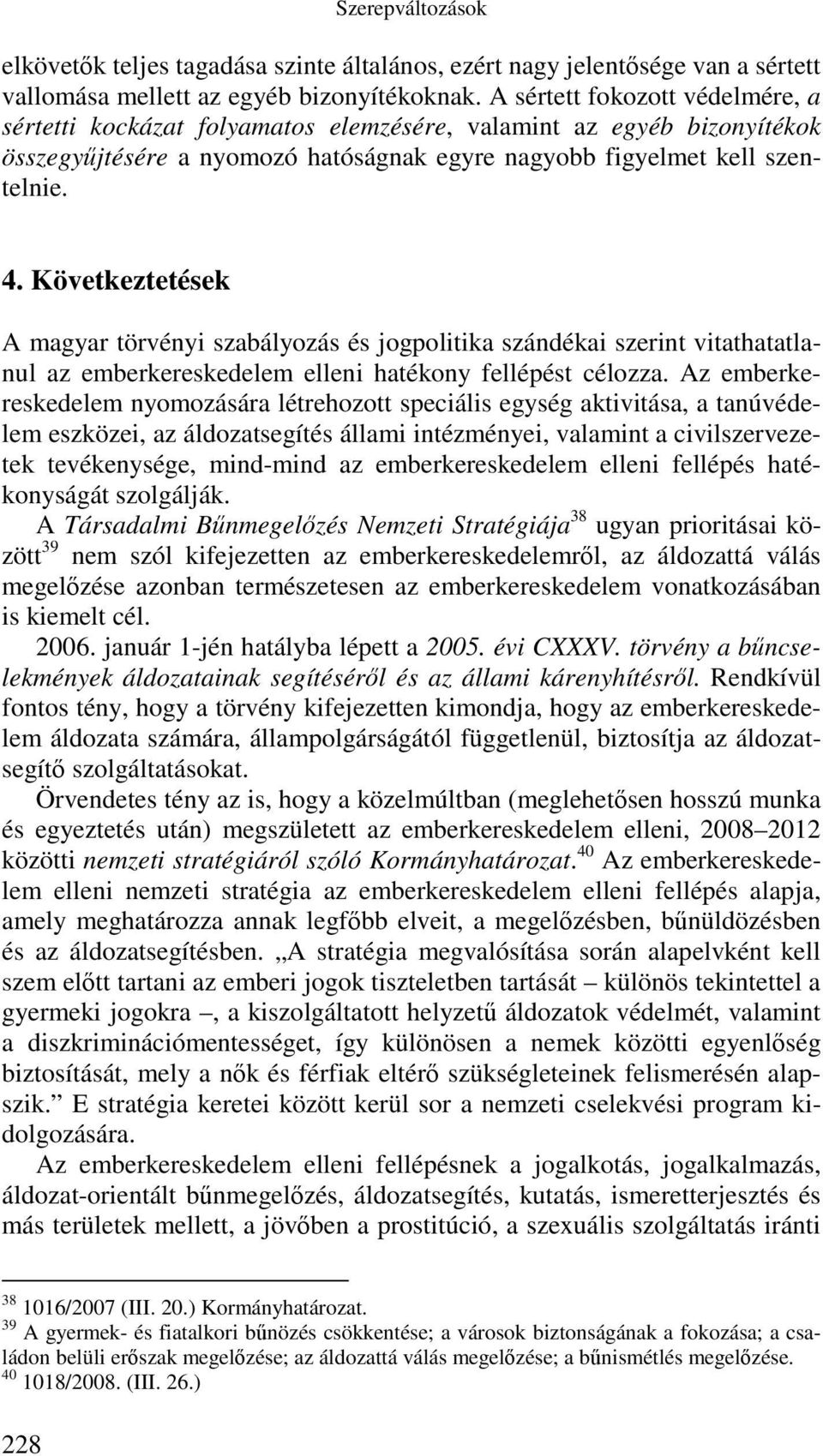 Szerepváltozások

elkövetők teljes tagadása szinte általános, ezért nagy jelentősége van a sértett vallomása mellett az egyéb bizonyítékoknak. A sértett fokozott védelmére, a sértetti kockázat folyamatos elemzésére, valamint az egyéb bizonyítékok összegyűjtésére a nyomozó hatóságnak egyre nagyobb figyelmet kell szentelnie.

4. Következtetések

A magyar törvényi szabályozás és jogpolitika szándékai szerint vitathatatlanul az emberkereskedelem elleni hatékony fellépést célozza. Az emberkereskedelem nyomozására létrehozott speciális egység aktivitása, a tanúvédelem eszközei, az áldozatsegítés állami intézményei, valamint a civilszervezetek tevékenysége, mind-mind az emberkereskedelem elleni fellépés hatékonyságát szolgálják.

A Társadalmi Bűnmegelőzés Nemzeti Stratégiája$^{38}$ ugyan prioritásai között$^{39}$ nem szól kifejezetten az emberkereskedelemről, az áldozattá válás megelőzése azonban természetesen az emberkereskedelem vonatkozásában is kiemelt cél.

2006. január 1-jén hatályba lépett a 2005. évi CXXXV. törvény a bűncselekmények áldozatainak segítéséről és az állami kárenyhítésről. Rendkívül fontos tény, hogy a törvény kifejezetten kimondja, hogy az emberkereskedelem áldozata számára, állampolgárságától függetlenül, biztosítja az áldozatsegítő szolgáltatásokat.

Örvendetes tény az is, hogy a közelmúltban (meglehetősen hosszú munka és egyeztetés után) megszületett az emberkereskedelem elleni, 2008–2012 közötti nemzeti stratégiáról szóló Kormányhatározat.$^{40}$ Az emberkereskedelem elleni nemzeti stratégia az emberkereskedelem elleni fellépés alapja, amely meghatározza annak legfőbb elveit, a megelőzésben, bűnüldözésben és az áldozatsegítésben. „A stratégia megvalósítása során alapelvként kell szem előtt tartani az emberi jogok tiszteletben tartását – különös tekintettel a gyermeki jogokra –, a kiszolgáltatott helyzetű áldozatok védelmét, valamint a diszkriminációmentességet, így különösen a nemek közötti egyenlőség biztosítását, mely a nők és férfiak eltérő szükségleteinek felismerésén alapszik.” E stratégia keretei között kerül sor a nemzeti cselekvési program kidolgozására.

Az emberkereskedelem elleni fellépésnek a jogalkotás, jogalkalmazás, áldozat-orientált bűnmegelőzés, áldozatsegítés, kutatás, ismeretterjesztés és más területek mellett, a jövőben a prostitúció, a szexuális szolgáltatás iránti

$^{38}$ 1016/2007 (III. 20.) Kormányhatározat.
$^{39}$ A gyermek- és fiatalkori bűnözés csökkentése; a városok biztonságának a fokozása; a családon belüli erőszak megelőzése; az áldozattá válás megelőzése; a bűnismétlés megelőzése.
$^{40}$ 1018/2008. (III. 26.)

228